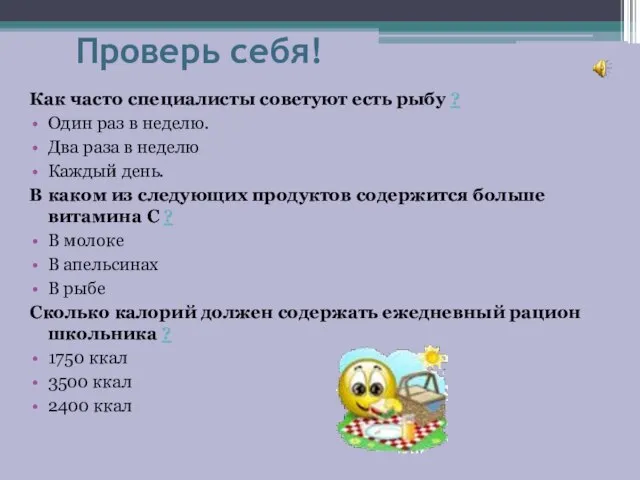 Проверь себя!

Как часто специалисты советуют есть рыбу ?

• Один раз в неделю.
• Два раза в неделю
• Каждый день.

В каком из следующих продуктов содержится больше витамина С ?

• В молоке
• В апельсинах
• В рыбе

Сколько калорий должен содержать ежедневный рацион школьника ?

• 1750 ккал
• 3500 ккал
• 2400 ккал